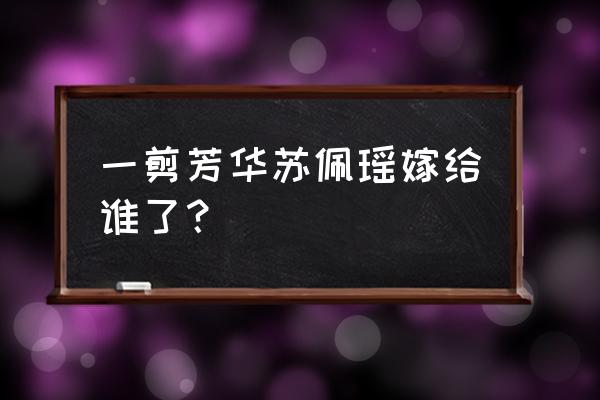 一剪芳华苏佩瑶嫁给谁了？